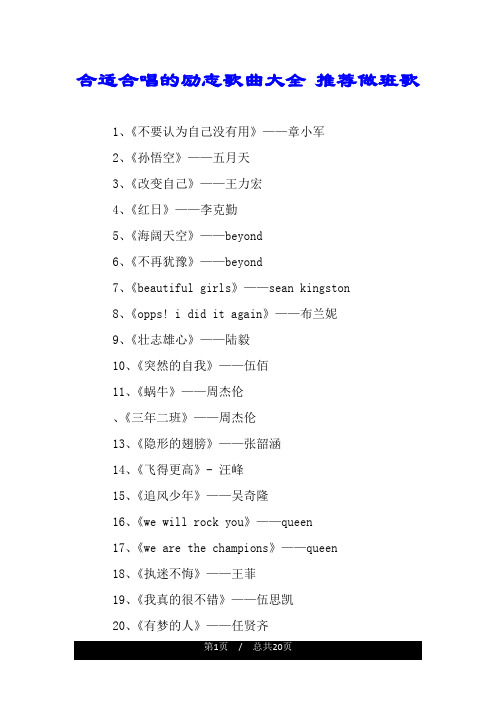 合适合唱的励志歌曲大全 推荐做班歌

1、《不要认为自己没有用》——章小军

2、《孙悟空》——五月天

3、《改变自己》——王力宏

4、《红日》——李克勤

5、《海阔天空》——beyond

6、《不再犹豫》——beyond

7、《beautiful girls》——sean kingston

8、《opps! i did it again》——布兰妮

9、《壮志雄心》——陆毅

10、《突然的自我》——伍佰

11、《蜗牛》——周杰伦

、《三年二班》——周杰伦

13、《隐形的翅膀》——张韶涵

14、《飞得更高》- 汪峰

15、《追风少年》——吴奇隆

16、《we will rock you》——queen

17、《we are the champions》——queen

18、《执迷不悔》——王菲

19、《我真的很不错》——伍思凯

20、《有梦的人》——任贤齐

第1页 / 总共20页